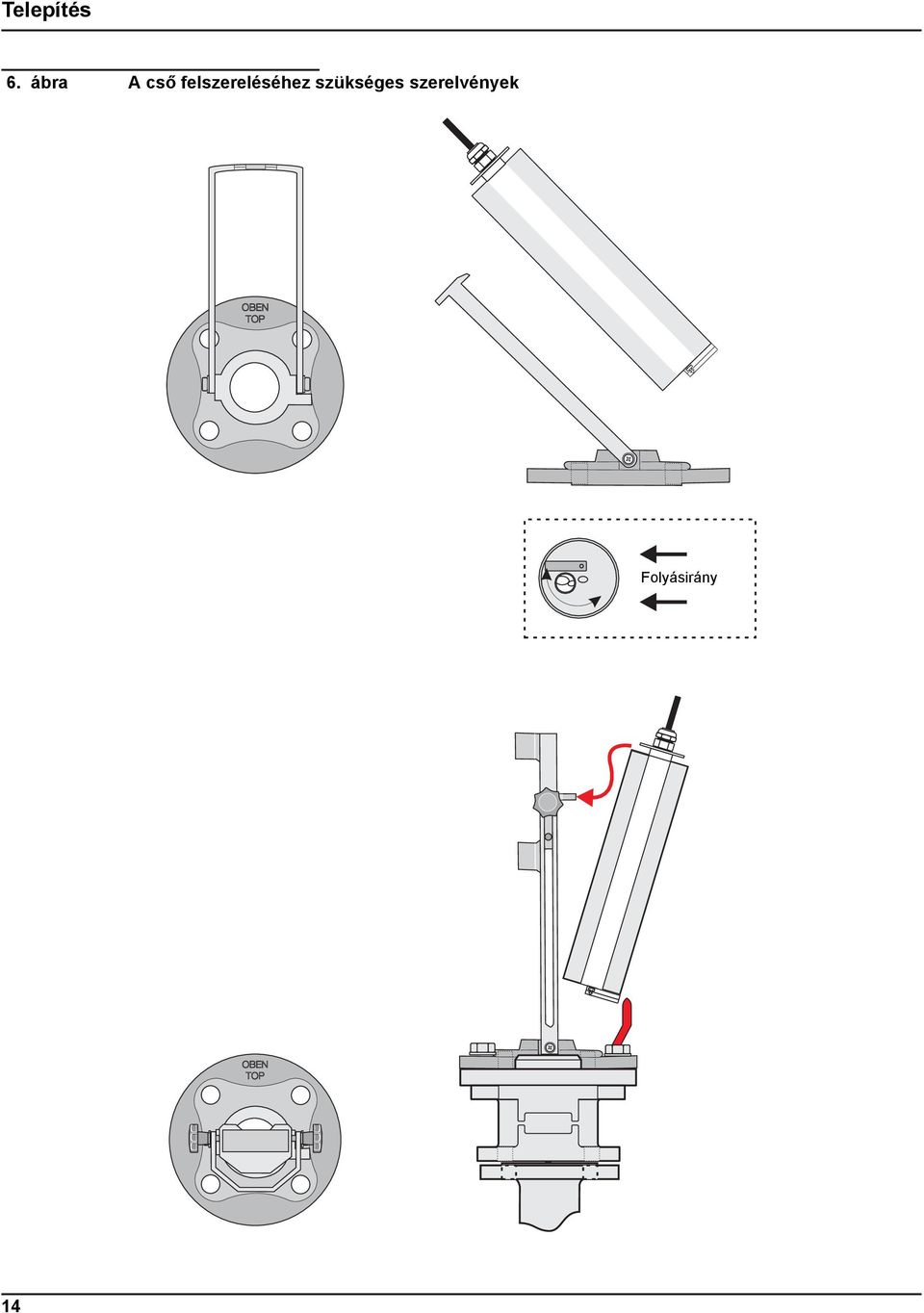 Telepítés

6. ábra A cső felszereléséhez szükséges szerelvények

OBEN
TOP

Folyásirány

OBEN
TOP

14